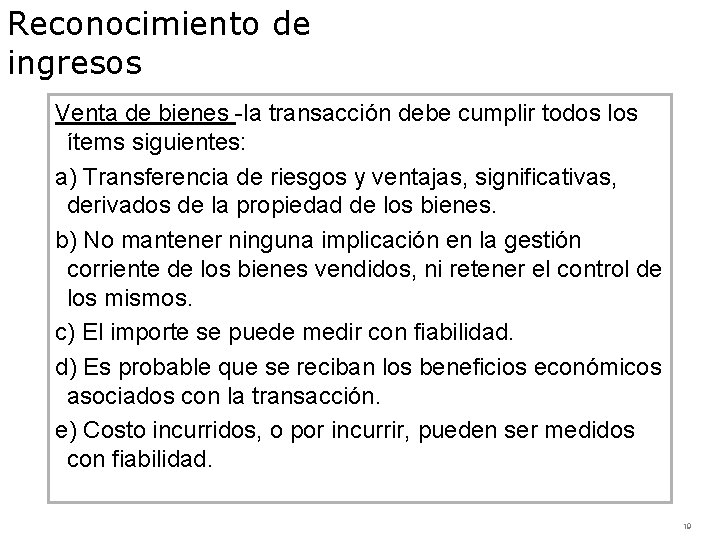 Reconocimiento de ingresos

Venta de bienes -la transacción debe cumplir todos los ítems siguientes:

a) Transferencia de riesgos y ventajas, significativas, derivados de la propiedad de los bienes.

b) No mantener ninguna implicación en la gestión corriente de los bienes vendidos, ni retener el control de los mismos.

c) El importe se puede medir con fiabilidad.

d) Es probable que se reciban los beneficios económicos asociados con la transacción.

e) Costo incurridos, o por incurrir, pueden ser medidos con fiabilidad.

10